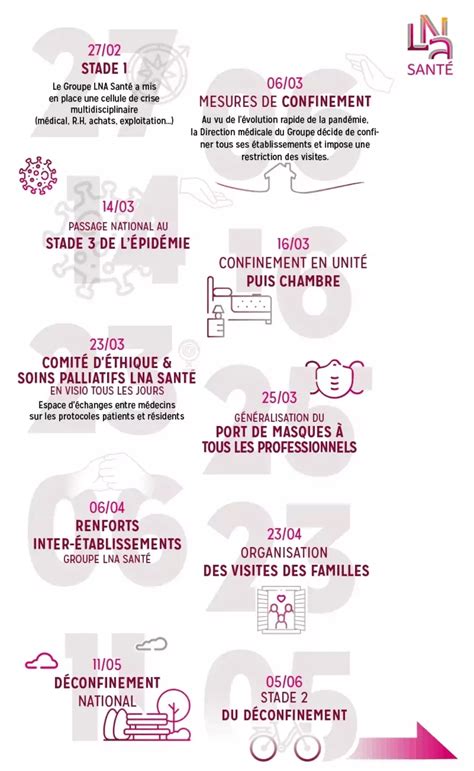 LNA SANTÉ

27/02
STADE 1
Le Groupe LNA Santé a mis en place une cellule de crise multidisciplinaire (médical, R.H, achats, exploitation...)

06/03
MESURES DE CONFINEMENT
Au vu de l'évolution rapide de la pandémie, la Direction médicale du Groupe décide de confiner tous ses établissements et impose une restriction des visites.

14/03
PASSAGE NATIONAL AU
STADE 3 DE L'ÉPIDÉMIE

16/03
CONFINEMENT EN UNITÉ
PUIS CHAMBRE

23/03
COMITÉ D'ÉTHIQUE & SOINS PALLIATIFS LNA SANTÉ
EN VISIO TOUS LES JOURS
Espace d'échanges entre médecins sur les protocoles patients et résidents

25/03
GÉNÉRALISATION DU
PORT DE MASQUES À TOUS LES PROFESSIONNELS

06/04
RENFORTS INTER-ÉTABLISSEMENTS
GROUPE LNA SANTÉ

23/04
ORGANISATION
DES VISITES DES FAMILLES

11/05
DÉCONFINEMENT
NATIONAL

05/06
STADE 2
DU DÉCONFINEMENT